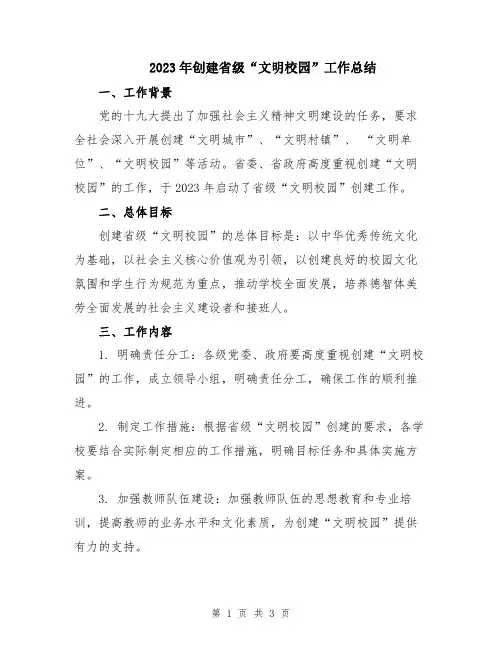 2023年创建省级“文明校园”工作总结

一、工作背景

党的十九大提出了加强社会主义精神文明建设的任务，要求全社会深入开展创建“文明城市”、“文明村镇”、“文明单位”、“文明校园”等活动。省委、省政府高度重视创建“文明校园”的工作，于2023年启动了省级“文明校园”创建工作。

二、总体目标

创建省级“文明校园”的总体目标是：以中华优秀传统文化为基础，以社会主义核心价值观为引领，以创建良好的校园文化氛围和学生行为规范为重点，推动学校全面发展，培养德智体美劳全面发展的社会主义建设者和接班人。

三、工作内容

1. 明确责任分工：各级党委、政府要高度重视创建“文明校园”的工作，成立领导小组，明确责任分工，确保工作的顺利推进。

2. 制定工作措施：根据省级“文明校园”创建的要求，各学校要结合实际制定相应的工作措施，明确目标任务和具体实施方案。

3. 加强教师队伍建设：加强教师队伍的思想教育和专业培训，提高教师的业务水平和文化素质，为创建“文明校园”提供有力的支持。

第 1 页 共 3 页